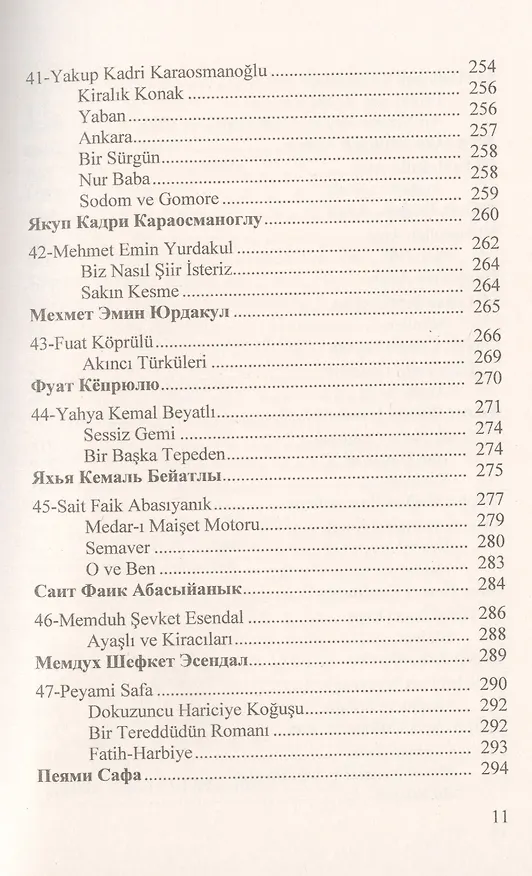 41-Yakup Kadri Karaosmanoğlu 254
Kiralık Konak 256
Yaban 256
Ankara 257
Bir Sürgün 258
Nur Baba 258
Sodom ve Gomore 259
Якуп Кадри Караосманоглу 260

42-Mehmet Emin Yurdakul 262
Biz Nasıl Şiir İsteriz 264
Sakın Kesme 264
Мехмет Эмин Юрдакул 265

43-Fuat Köprülü 266
Akıncı Türküleri 269
Фуат Кёпрюлю 270

44-Yahya Kemal Beyatlı 271
Sessiz Gemi 274
Bir Başka Tepeden 274
Яхья Кемаль Бейатлы 275

45-Sait Faik Abasıyanık 277
Medar-ı Maişet Motoru 279
Semaver 280
O ve Ben 283
Саит Фаик Абасыйанык 284

46-Memduh Şevket Esendal 286
Ayaşlı ve Kiracıları 288
Мемдух Шефкет Эсендал 289

47-Peyami Safa 290
Dokuzuncu Hariciye Koğuşu 292
Bir Tereddüdün Romanı 292
Fatih-Harbiye 293
Пеями Сафа 294

11